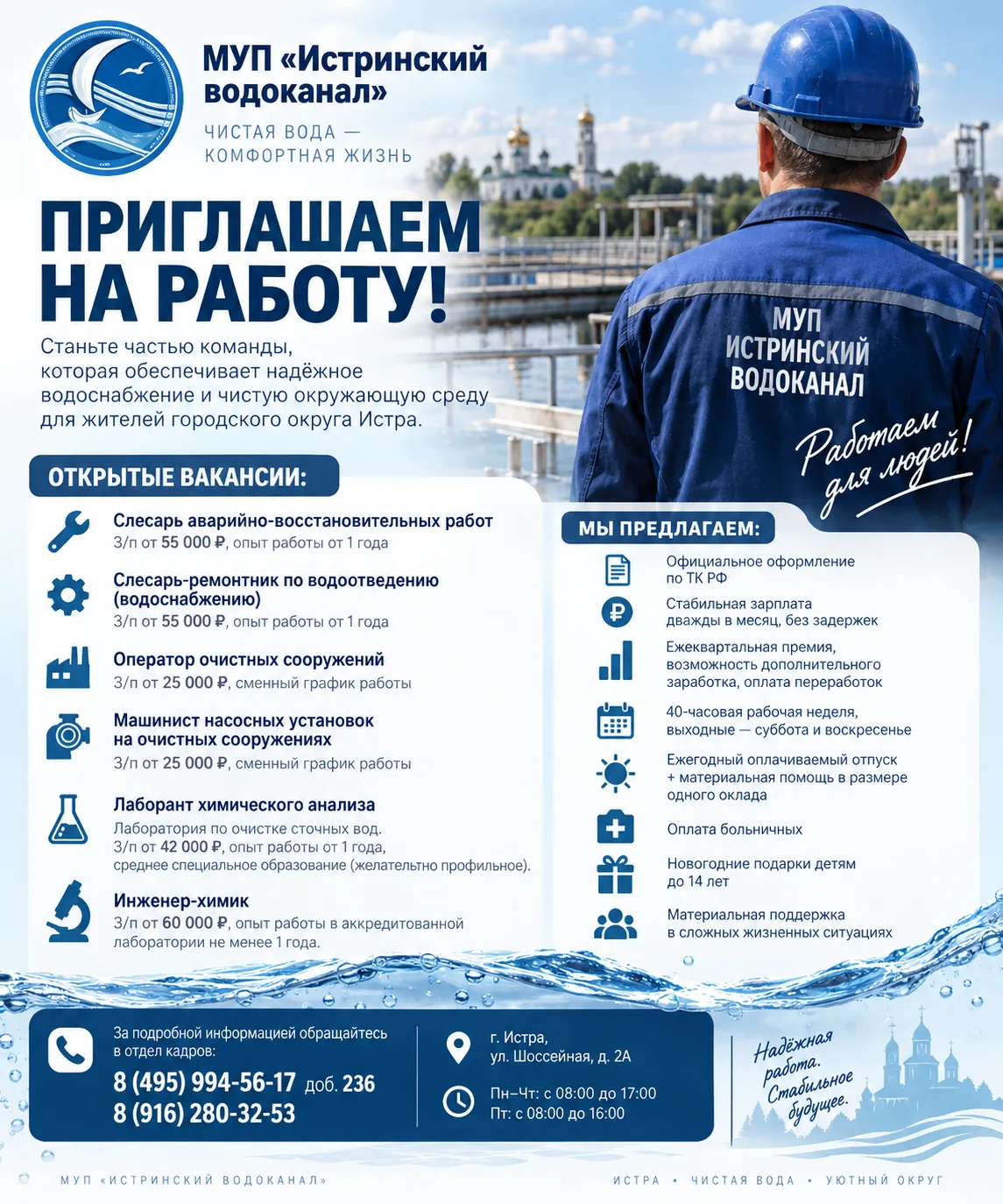 МУП «Истринский водоканал»

ЧИСТАЯ ВОДА — КОМФОРТНАЯ ЖИЗНЬ

ПРИГЛАШАЕМ НА РАБОТУ!

Станьте частью команды, которая обеспечивает надёжное водоснабжение и чистую окружающую среду для жителей городского округа Истра.

МУП ИСТРИНСКИЙ ВОДОКАНАЛ

Работаем для людей!

ОТКРЫТЫЕ ВАКАНСИИ:

Слесарь аварийно-восстановительных работ
З/п от 55 000 ₽, опыт работы от 1 года

Слесарь-ремонтник по водоотведению (водоснабжению)
З/п от 55 000 ₽, опыт работы от 1 года

Оператор очистных сооружений
З/п от 25 000 ₽, сменный график работы

Машинист насосных установок на очистных сооружениях
З/п от 25 000 ₽, сменный график работы

Лаборант химического анализа
Лаборатория по очистке сточных вод.
З/п от 42 000 ₽, опыт работы от 1 года, среднее специальное образование (желательно профильное).

Инженер-химик
З/п от 60 000 ₽, опыт работы в аккредитованной лаборатории не менее 1 года.

МЫ ПРЕДЛАГАЕМ:

Официальное оформление по ТК РФ

Стабильная зарплата дважды в месяц, без задержек

Ежеквартальная премия, возможность дополнительного заработка, оплата переработок

40-часовая рабочая неделя, выходные — суббота и воскресенье

Ежегодный оплачиваемый отпуск + материальная помощь в размере одного оклада

Оплата больничных

Новогодние подарки детям до 14 лет

Материальная поддержка в сложных жизненных ситуациях

За подробной информацией обращайтесь в отдел кадров:
8 (495) 994-56-17 доб. 236
8 (916) 280-32-53

г. Истра, ул. Шоссейная, д. 2А

Пн–Чт: с 08:00 до 17:00
Пт: с 08:00 до 16:00

Надёжная работа. Стабильное будущее.

МУП «ИСТРИНСКИЙ ВОДОКАНАЛ»

ИСТРА • ЧИСТАЯ ВОДА • УЮТНЫЙ ОКРУГ